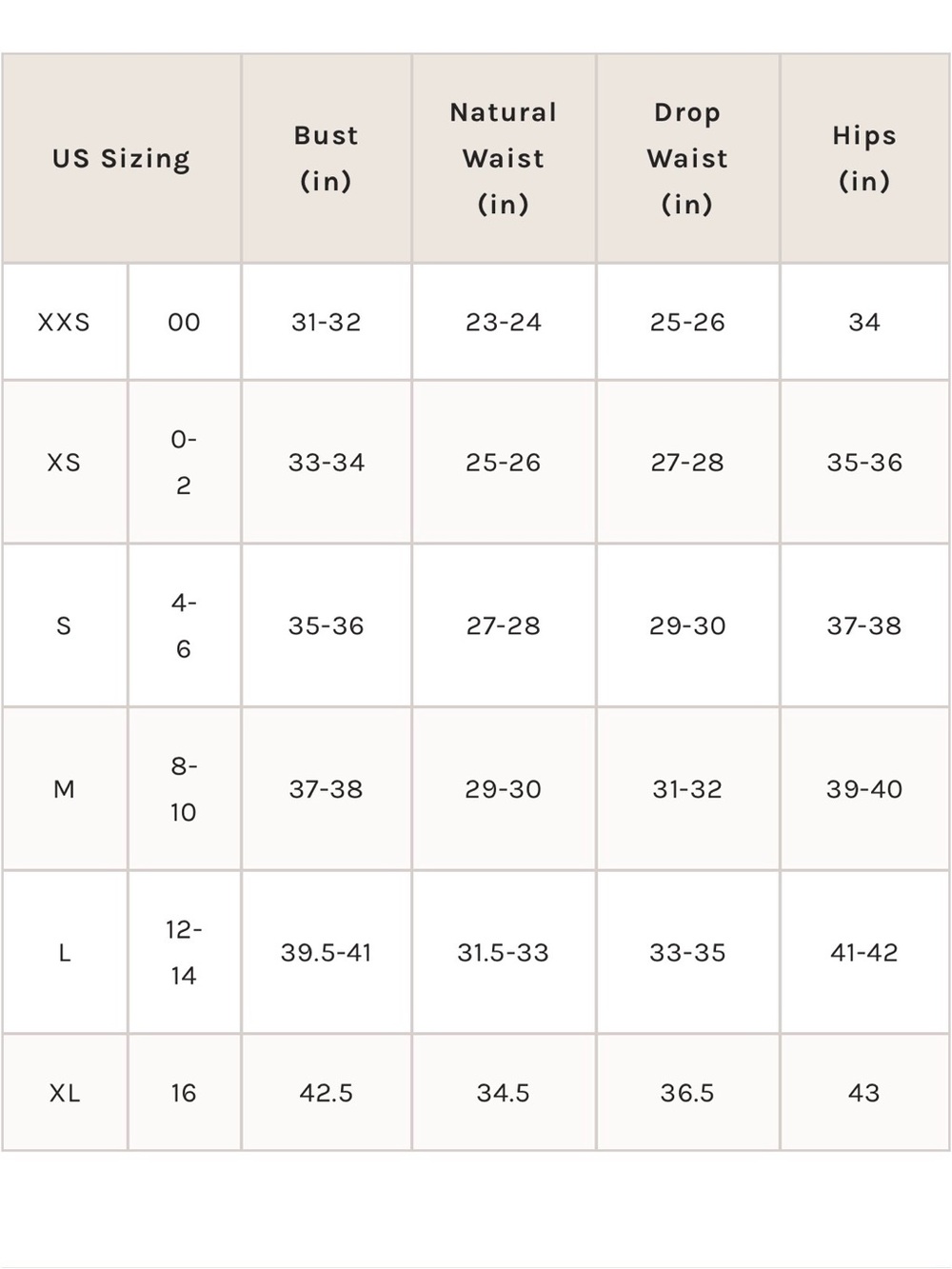 | US Sizing | | Bust (in) | Natural Waist (in) | Drop Waist (in) | Hips (in) |
|---|---|---|---|---|---|
| XXS | 00 | 31-32 | 23-24 | 25-26 | 34 |
| XS | 0-2 | 33-34 | 25-26 | 27-28 | 35-36 |
| S | 4-6 | 35-36 | 27-28 | 29-30 | 37-38 |
| M | 8-10 | 37-38 | 29-30 | 31-32 | 39-40 |
| L | 12-14 | 39.5-41 | 31.5-33 | 33-35 | 41-42 |
| XL | 16 | 42.5 | 34.5 | 36.5 | 43 |